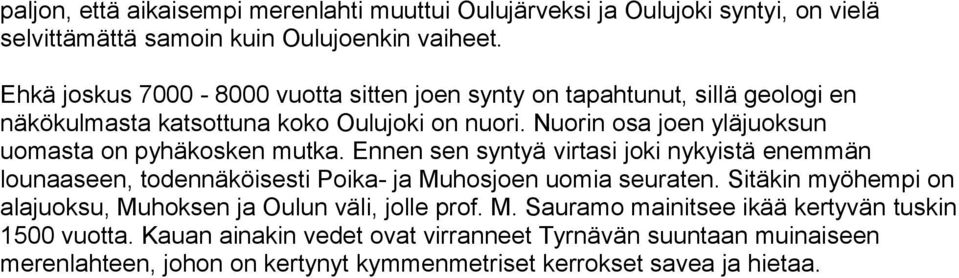 paljon, että aikaisempi merenlahti muuttui Oulujärveksi ja Oulujoki syntyi, on vielä selvittämättä samoin kuin Oulujoenkin vaiheet.

Ehkä joskus 7000 - 8000 vuotta sitten joen synty on tapahtunut, sillä geologi en näkökulmasta katsottuna koko Oulujoki on nuori. Nuorin osa joen yläjuoksun uomasta on pyhäkosken mutka. Ennen sen syntyä virtasi joki nykyistä enemmän lounaaseen, todennäköisesti Poika- ja Muhosjoen uomia seuraten. Sitäkin myöhempi on alajuoksu, Muhoksen ja Oulun väli, jolle prof. M. Sauramo mainitsee ikää kertyvän tuskin 1500 vuotta. Kauan ainakin vedet ovat virranneet Tyrnävän suuntaan muinaiseen merenlahteen, johon on kertynyt kymmenmetriset kerrokset savea ja hietaa.